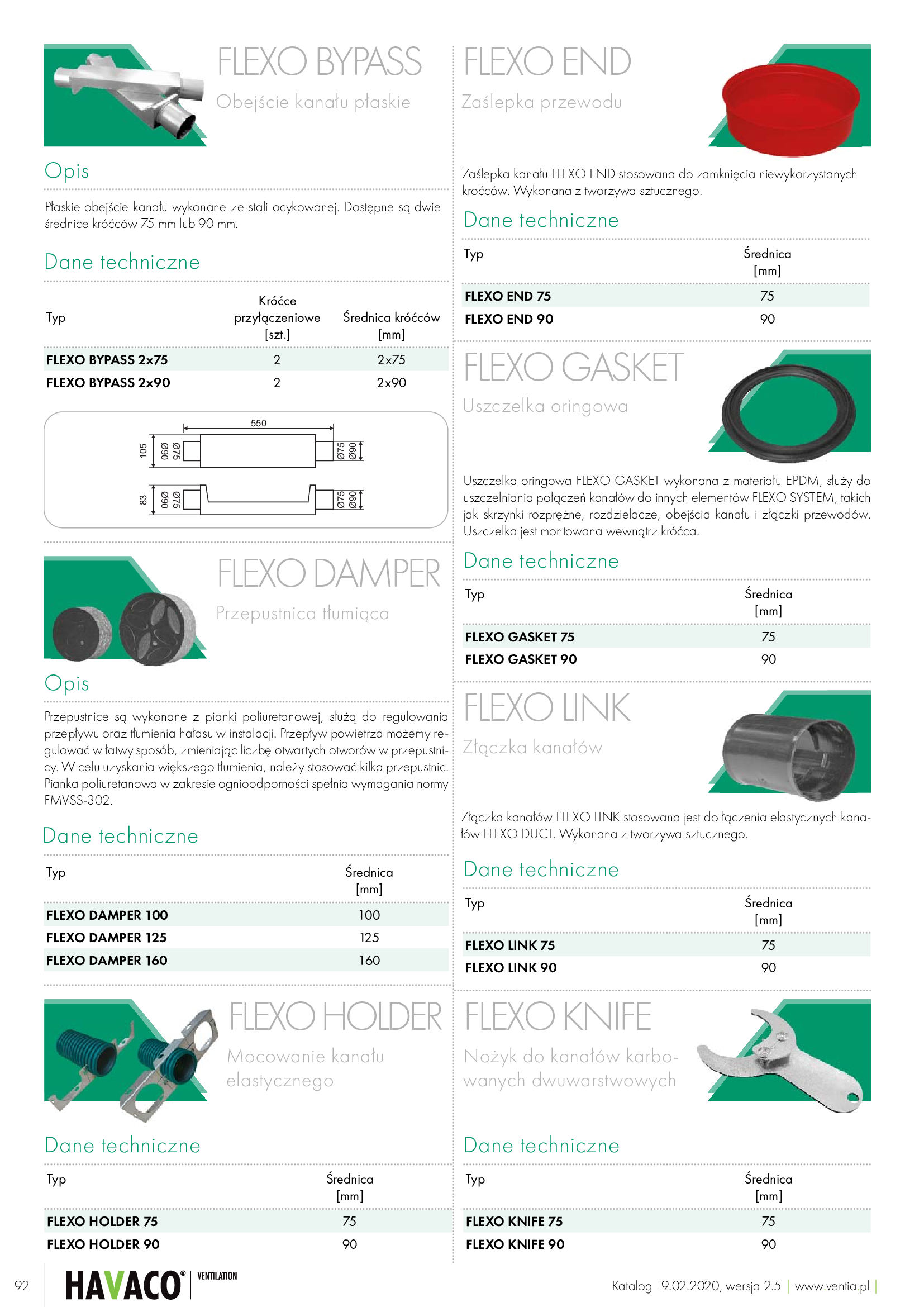 FLEXO BYPASS

Obejście kanału płaskie

Opis

Płaskie obejście kanału wykonane ze stali ocykowanej. Dostępne są dwie średnice króćców 75 mm lub 90 mm.

Dane techniczne

| Typ | Króćce przyłączeniowe [szt.] | Średnica króćców [mm] |
|---|---|---|
| FLEXO BYPASS 2x75 | 2 | 2x75 |
| FLEXO BYPASS 2x90 | 2 | 2x90 |

550
105
Ø90
Ø75
Ø75
Ø90
83
Ø90
Ø75
Ø75
Ø90

FLEXO DAMPER

Przepustnica tłumiąca

Opis

Przepustnice są wykonane z pianki poliuretanowej, służą do regulowania przepływu oraz tłumienia hałasu w instalacji. Przepływ powietrza możemy regulować w łatwy sposób, zmieniając liczbę otwartych otworów w przepustnicy. W celu uzyskania większego tłumienia, należy stosować kilka przepustnic. Pianka poliuretanowa w zakresie ognioodporności spełnia wymagania normy FMVSS-302.

Dane techniczne

| Typ | Średnica [mm] |
|---|---|
| FLEXO DAMPER 100 | 100 |
| FLEXO DAMPER 125 | 125 |
| FLEXO DAMPER 160 | 160 |

FLEXO HOLDER

Mocowanie kanału elastycznego

Dane techniczne

| Typ | Średnica [mm] |
|---|---|
| FLEXO HOLDER 75 | 75 |
| FLEXO HOLDER 90 | 90 |

FLEXO END

Zaślepka przewodu

Zaślepka kanału FLEXO END stosowana do zamknięcia niewykorzystanych króćców. Wykonana z tworzywa sztucznego.

Dane techniczne

| Typ | Średnica [mm] |
|---|---|
| FLEXO END 75 | 75 |
| FLEXO END 90 | 90 |

FLEXO GASKET

Uszczelka oringowa

Uszczelka oringowa FLEXO GASKET wykonana z materiału EPDM, służy do uszczelniania połączeń kanałów do innych elementów FLEXO SYSTEM, takich jak skrzynki rozprężne, rozdzielacze, obejścia kanału i złączki przewodów. Uszczelka jest montowana wewnątrz króćca.

Dane techniczne

| Typ | Średnica [mm] |
|---|---|
| FLEXO GASKET 75 | 75 |
| FLEXO GASKET 90 | 90 |

FLEXO LINK

Złączka kanałów

Złączka kanałów FLEXO LINK stosowana jest do łączenia elastycznych kanałów FLEXO DUCT. Wykonana z tworzywa sztucznego.

Dane techniczne

| Typ | Średnica [mm] |
|---|---|
| FLEXO LINK 75 | 75 |
| FLEXO LINK 90 | 90 |

FLEXO KNIFE

Nożyk do kanałów karbowanych dwuwarstwowych

Dane techniczne

| Typ | Średnica [mm] |
|---|---|
| FLEXO KNIFE 75 | 75 |
| FLEXO KNIFE 90 | 90 |

92 HAVACO® VENTILATION

Katalog 19.02.2020, wersja 2.5 | www.ventia.pl |